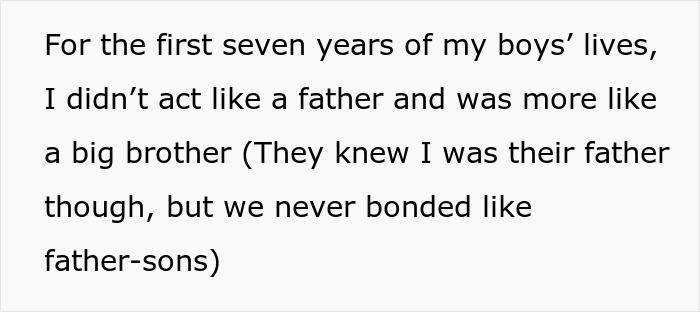 For the first seven years of my boys’ lives, I didn’t act like a father and was more like a big brother (They knew I was their father though, but we never bonded like father-sons)